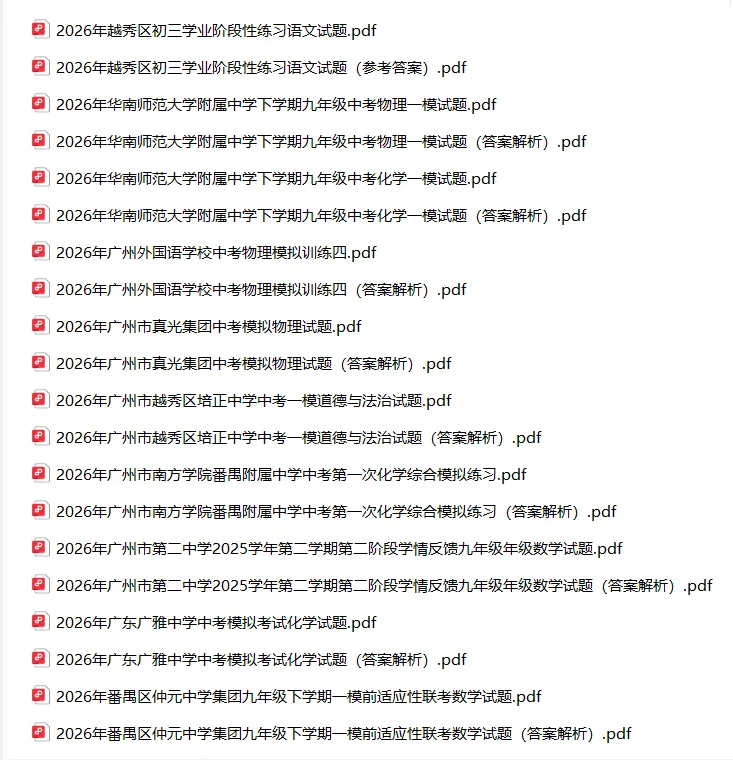 2026年越秀区初三学业阶段性练习语文试题.pdf

2026年越秀区初三学业阶段性练习语文试题（参考答案）.pdf

2026年华南师范大学附属中学下学期九年级中考物理一模试题.pdf

2026年华南师范大学附属中学下学期九年级中考物理一模试题（答案解析）.pdf

2026年华南师范大学附属中学下学期九年级中考化学一模试题.pdf

2026年华南师范大学附属中学下学期九年级中考化学一模试题（答案解析）.pdf

2026年广州外国语学校中考物理模拟训练四.pdf

2026年广州外国语学校中考物理模拟训练四（答案解析）.pdf

2026年广州市真光集团中考模拟物理试题.pdf

2026年广州市真光集团中考模拟物理试题（答案解析）.pdf

2026年广州市越秀区培正中学中考一模道德与法治试题.pdf

2026年广州市越秀区培正中学中考一模道德与法治试题（答案解析）.pdf

2026年广州市南方学院番禺附属中学中考第一次化学综合模拟练习.pdf

2026年广州市南方学院番禺附属中学中考第一次化学综合模拟练习（答案解析）.pdf

2026年广州市第二中学2025学年第二学期第二阶段学情反馈九年级年级数学试题.pdf

2026年广州市第二中学2025学年第二学期第二阶段学情反馈九年级年级数学试题（答案解析）.pdf

2026年广东广雅中学中考模拟考试化学试题.pdf

2026年广东广雅中学中考模拟考试化学试题（答案解析）.pdf

2026年番禺区仲元中学集团九年级下学期一模前适应性联考数学试题.pdf

2026年番禺区仲元中学集团九年级下学期一模前适应性联考数学试题（答案解析）.pdf